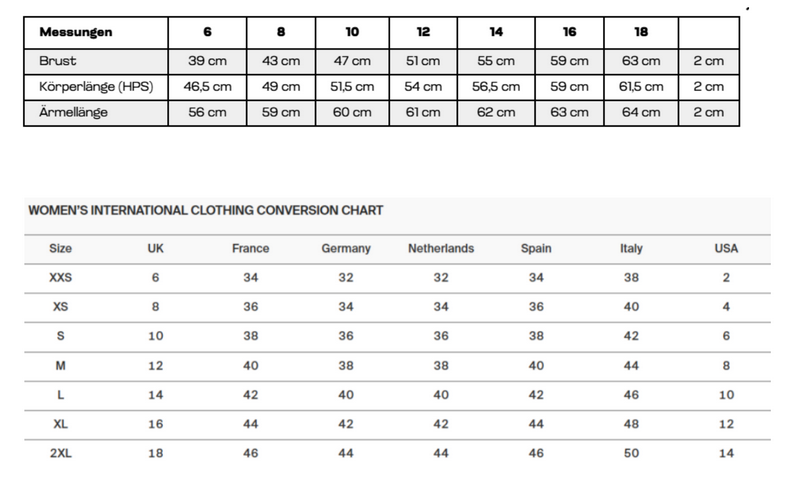 | Messungen | 6 | 8 | 10 | 12 | 14 | 16 | 18 | |
|---|---|---|---|---|---|---|---|---|
| Brust | 39 cm | 43 cm | 47 cm | 51 cm | 55 cm | 59 cm | 63 cm | 2 cm |
| Körperlänge (HPS) | 46,5 cm | 49 cm | 51,5 cm | 54 cm | 56,5 cm | 59 cm | 61,5 cm | 2 cm |
| Ärmellänge | 56 cm | 59 cm | 60 cm | 61 cm | 62 cm | 63 cm | 64 cm | 2 cm |

WOMEN'S INTERNATIONAL CLOTHING CONVERSION CHART

| Size | UK | France | Germany | Netherlands | Spain | Italy | USA |
|---|---|---|---|---|---|---|---|
| XXS | 6 | 34 | 32 | 32 | 34 | 38 | 2 |
| XS | 8 | 36 | 34 | 34 | 36 | 40 | 4 |
| S | 10 | 38 | 36 | 36 | 38 | 42 | 6 |
| M | 12 | 40 | 38 | 38 | 40 | 44 | 8 |
| L | 14 | 42 | 40 | 40 | 42 | 46 | 10 |
| XL | 16 | 44 | 42 | 42 | 44 | 48 | 12 |
| 2XL | 18 | 46 | 44 | 44 | 46 | 50 | 14 |